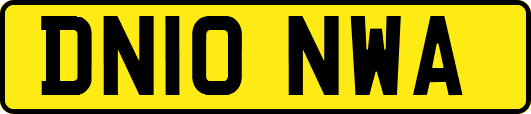 DN10 NWA